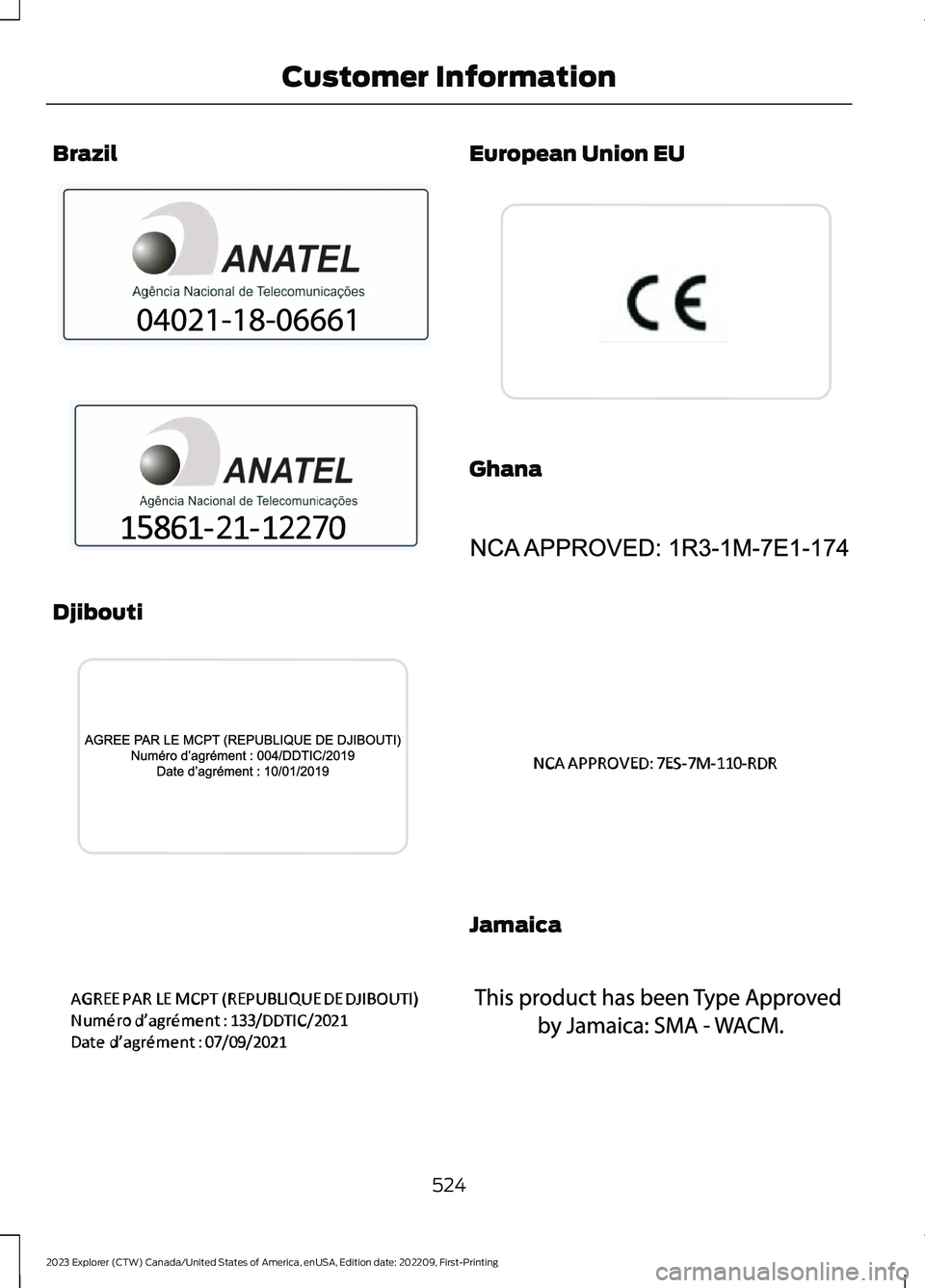 Customer Information

Brazil

ANATEL
Agência Nacional de Telecomunicações
04021-18-06661

ANATEL
Agência Nacional de Telecomunicações
15861-21-12270

Djibouti

AGREE PAR LE MCPT (REPUBLIQUE DE DJIBOUTI)
Numéro d'agrément : 004/DDTIC/2019
Date d'agrément : 10/01/2019

AGREE PAR LE MCPT (REPUBLIQUE DE DJIBOUTI)
Numéro d'agrément : 133/DDTIC/2021
Date d'agrément : 07/09/2021

European Union EU

CE

Ghana

NCA APPROVED: 1R3-1M-7E1-174

NCA APPROVED: 7ES-7M-110-RDR

Jamaica

This product has been Type Approved by Jamaica: SMA - WACM.

524

2023 Explorer (CTW) Canada/United States of America, enUSA, Edition date: 202209, First-Printing

carmanualsonline.info